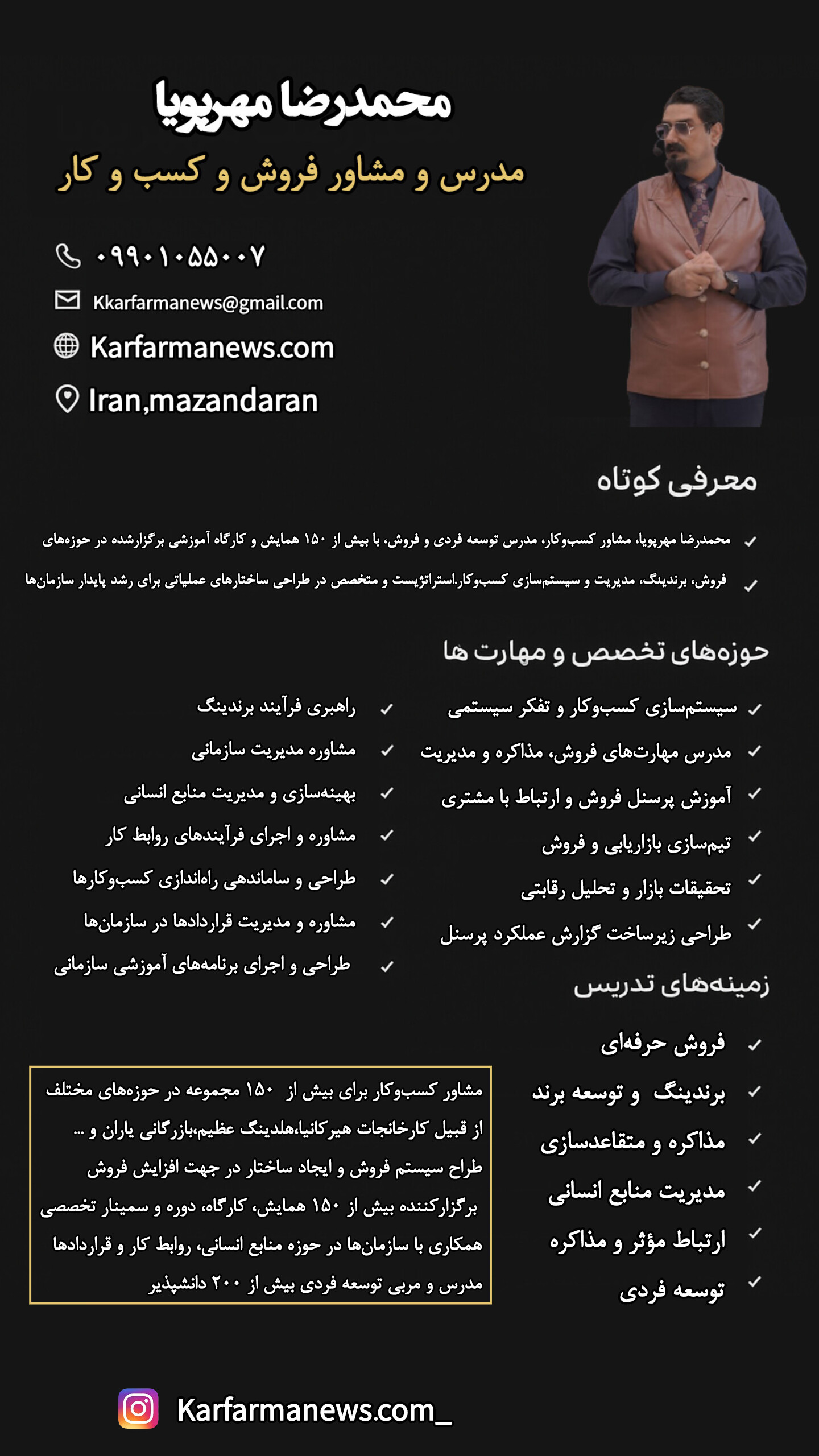 محمدرضا مهرپویا

مدرس و مشاور فروش و کسب و کار

۰۹۹۰۱۰۵۵۰۰۷

Kkarfarmanews@gmail.com

Karfarmanews.com

Iran,mazandaran

معرفی کوتاه

✓ محمدرضا مهرپویا، مشاور کسب‌وکار، مدرس توسعه فردی و فروش، با بیش از ۱۵۰ همایش و کارگاه آموزشی برگزارشده در حوزه‌های

✓ فروش، برندینگ، مدیریت و سیستم‌سازی کسب‌وکار.استراتژیست و متخصص در طراحی ساختارهای عملیاتی برای رشد پایدار سازمان‌ها

حوزه‌های تخصص و مهارت ها

✓ سیستم‌سازی کسب‌وکار و تفکر سیستمی
✓ مدرس مهارت‌های فروش، مذاکره و مدیریت
✓ آموزش پرسنل فروش و ارتباط با مشتری
✓ تیم‌سازی بازاریابی و فروش
✓ تحقیقات بازار و تحلیل رقابتی
✓ طراحی زیرساخت گزارش عملکرد پرسنل

✓ راهبری فرآیند برندینگ
✓ مشاوره مدیریت سازمانی
✓ بهینه‌سازی و مدیریت منابع انسانی
✓ مشاوره و اجرای فرآیندهای روابط کار
✓ طراحی و ساماندهی راه‌اندازی کسب‌وکارها
✓ مشاوره و مدیریت قراردادها در سازمان‌ها
✓ طراحی و اجرای برنامه‌های آموزشی سازمانی

زمینه‌های تدریس

✓ فروش حرفه‌ای
✓ برندینگ و توسعه برند
✓ مذاکره و متقاعدسازی
✓ مدیریت منابع انسانی
✓ ارتباط مؤثر و مذاکره
✓ توسعه فردی

مشاور کسب‌وکار برای بیش از ۱۵۰ مجموعه در حوزه‌های مختلف از قبیل کارخانجات هیرکانیا،هلدینگ عظیم،بازرگانی یاران و ...
طراح سیستم فروش و ایجاد ساختار در جهت افزایش فروش
برگزارکننده بیش از ۱۵۰ همایش، کارگاه، دوره و سمینار تخصصی
همکاری با سازمان‌ها در حوزه منابع انسانی، روابط کار و قراردادها
مدرس و مربی توسعه فردی بیش از ۲۰۰ دانشپذیر

Karfarmanews.com_